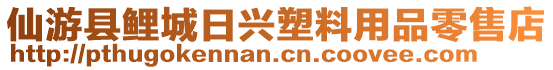 仙游县鲤城日兴塑料用品零售店
http://pthugokennan.cn.coovee.com